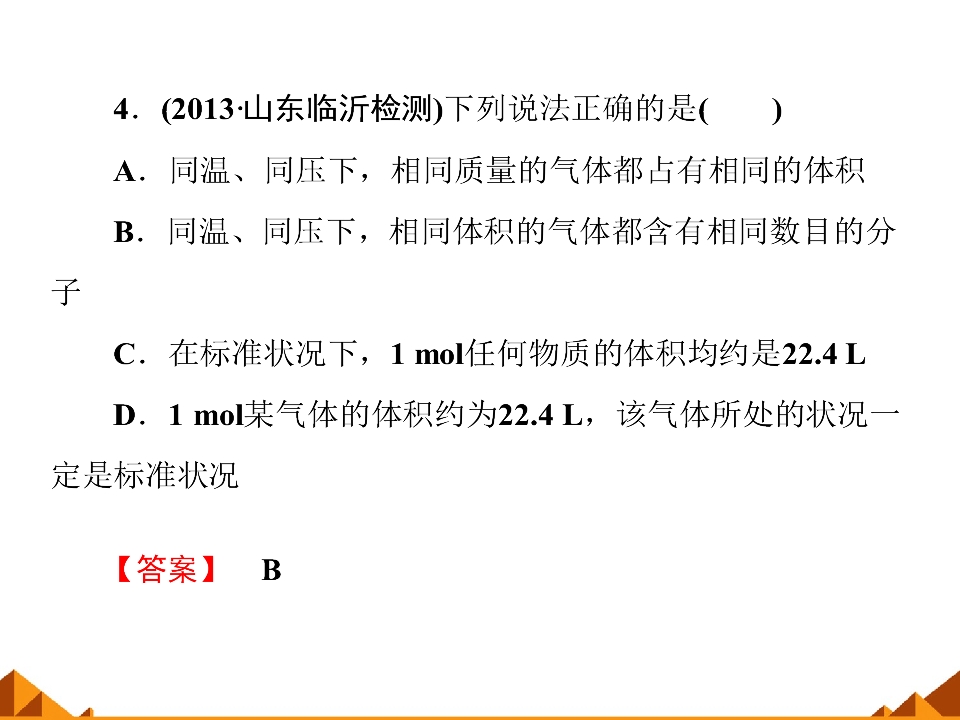 4．(2013·山东临沂检测)下列说法正确的是(　　)

A．同温、同压下，相同质量的气体都占有相同的体积

B．同温、同压下，相同体积的气体都含有相同数目的分子

C．在标准状况下，1 mol任何物质的体积均约是22.4 L

D．1 mol某气体的体积约为22.4 L，该气体所处的状况一定是标准状况

【答案】 B